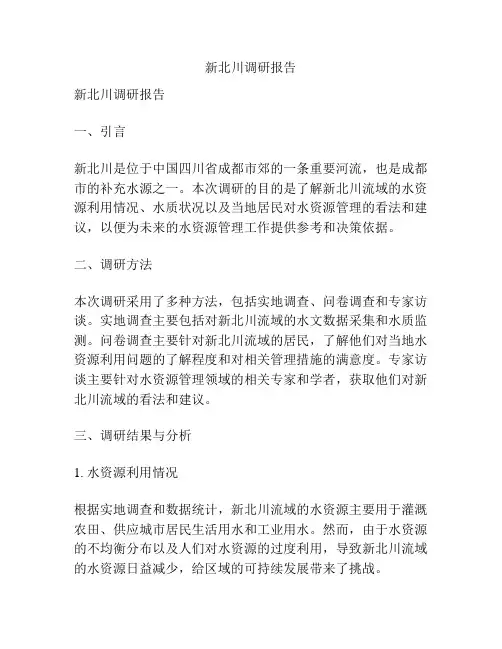 新北川调研报告

新北川调研报告

一、引言

新北川是位于中国四川省成都市郊的一条重要河流，也是成都市的补充水源之一。本次调研的目的是了解新北川流域的水资源利用情况、水质状况以及当地居民对水资源管理的看法和建议，以便为未来的水资源管理工作提供参考和决策依据。

二、调研方法

本次调研采用了多种方法，包括实地调查、问卷调查和专家访谈。实地调查主要包括对新北川流域的水文数据采集和水质监测。问卷调查主要针对新北川流域的居民，了解他们对当地水资源利用问题的了解程度和对相关管理措施的满意度。专家访谈主要针对水资源管理领域的相关专家和学者，获取他们对新北川流域的看法和建议。

三、调研结果与分析

1. 水资源利用情况

根据实地调查和数据统计，新北川流域的水资源主要用于灌溉农田、供应城市居民生活用水和工业用水。然而，由于水资源的不均衡分布以及人们对水资源的过度利用，导致新北川流域的水资源日益减少，给区域的可持续发展带来了挑战。